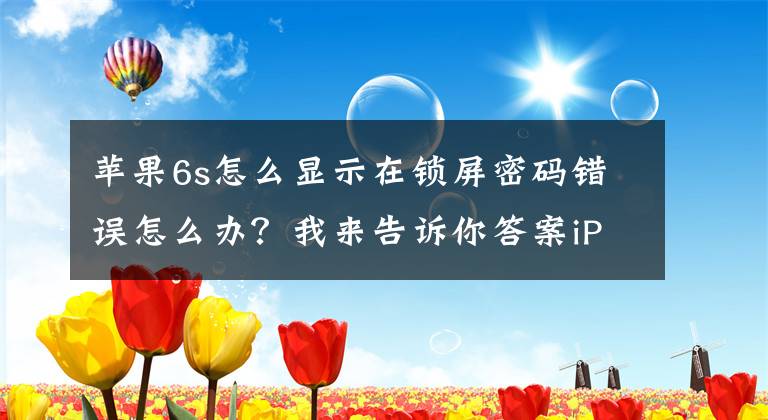 苹果6s怎么显示在锁屏密码错误怎么办？我来告诉你答案iP